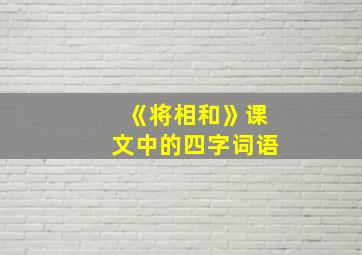 《将相和》课文中的四字词语